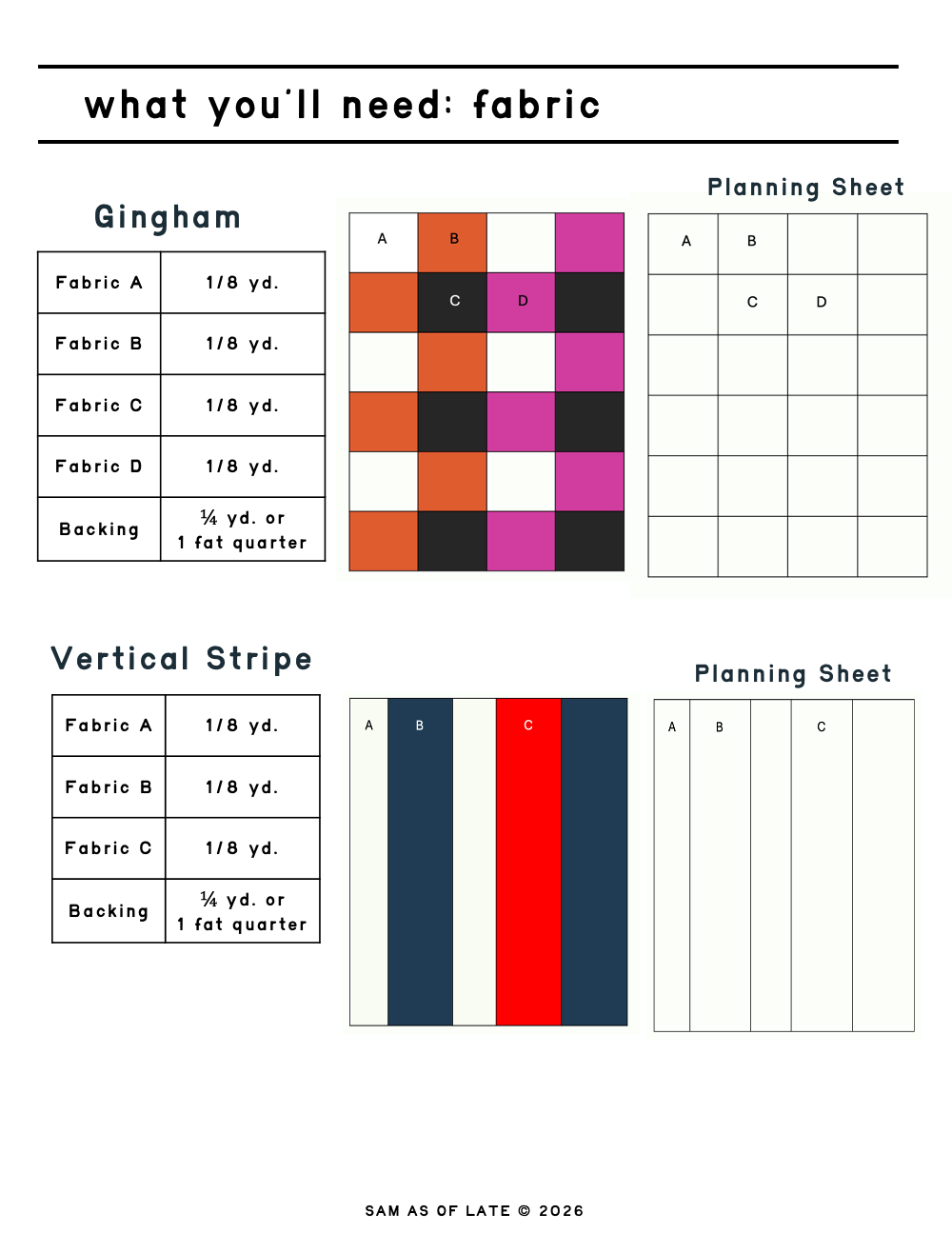 what you'll need: fabric

Gingham

| Fabric A | 1/8 yd. |
|---|---|
| Fabric B | 1/8 yd. |
| Fabric C | 1/8 yd. |
| Fabric D | 1/8 yd. |
| Backing | ¼ yd. or 1 fat quarter |

A B
C D

Planning Sheet

A B
C D

Vertical Stripe

| Fabric A | 1/8 yd. |
|---|---|
| Fabric B | 1/8 yd. |
| Fabric C | 1/8 yd. |
| Backing | ¼ yd. or 1 fat quarter |

A B C

Planning Sheet

A B C

SAM AS OF LATE © 2026